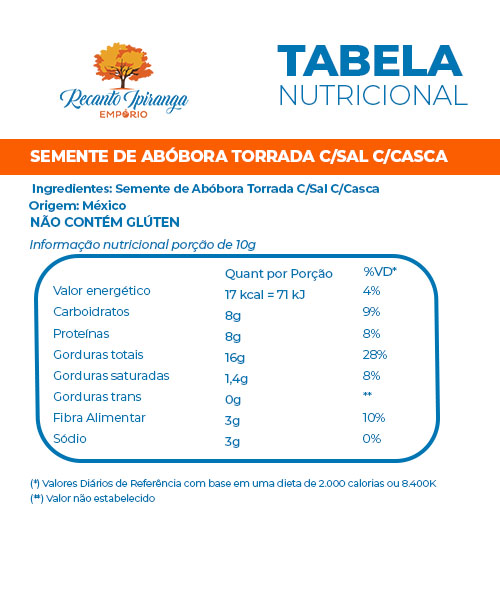 Recanto Ipiranga
EMPÓRIO

TABELA
NUTRICIONAL

SEMENTE DE ABÓBORA TORRADA C/SAL C/CASCA

Ingredientes: Semente de Abóbora Torrada C/Sal C/Casca
Origem: México
NÃO CONTÉM GLÚTEN

Informação nutricional porção de 10g

| | Quant por Porção | %VD* |
|---|---|---|
| Valor energético | 17 kcal = 71 kJ | 4% |
| Carboidratos | 8g | 9% |
| Proteínas | 8g | 8% |
| Gorduras totais | 16g | 28% |
| Gorduras saturadas | 1,4g | 8% |
| Gorduras trans | 0g | ** |
| Fibra Alimentar | 3g | 10% |
| Sódio | 3g | 0% |

(*) Valores Diários de Referência com base em uma dieta de 2.000 calorias ou 8.400K
(**) Valor não estabelecido